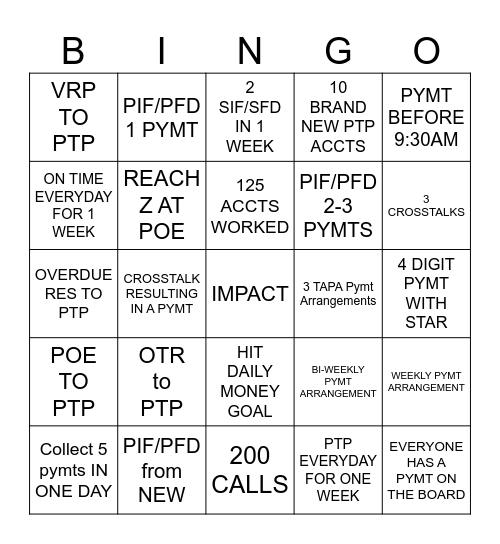 | B | I | N | G | O |
|---|---|---|---|---|
| VRP TO PTP | PIF/PFD 1 PYMT | 2 SIF/SFD IN 1 WEEK | 10 BRAND NEW PTP ACCTS | PYMT BEFORE 9:30AM |
| ON TIME EVERYDAY FOR 1 WEEK | REACH Z AT POE | 125 ACCTS WORKED | PIF/PFD 2-3 PYMTS | 3 CROSSTALKS |
| OVERDUE RES TO PTP | CROSSTALK RESULTING IN A PYMT | IMPACT | 3 TAPA Pymt Arrangements | 4 DIGIT PYMT WITH STAR |
| POE TO PTP | OTR to PTP | HIT DAILY MONEY GOAL | BI-WEEKLY PYMT ARRANGEMENT | WEEKLY PYMT ARRANGEMENT |
| Collect 5 pymts IN ONE DAY | PIF/PFD from NEW | 200 CALLS | PTP EVERYDAY FOR ONE WEEK | EVERYONE HAS A PYMT ON THE BOARD |